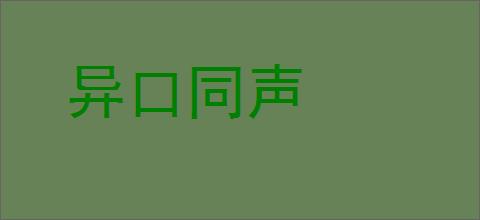 异口同声